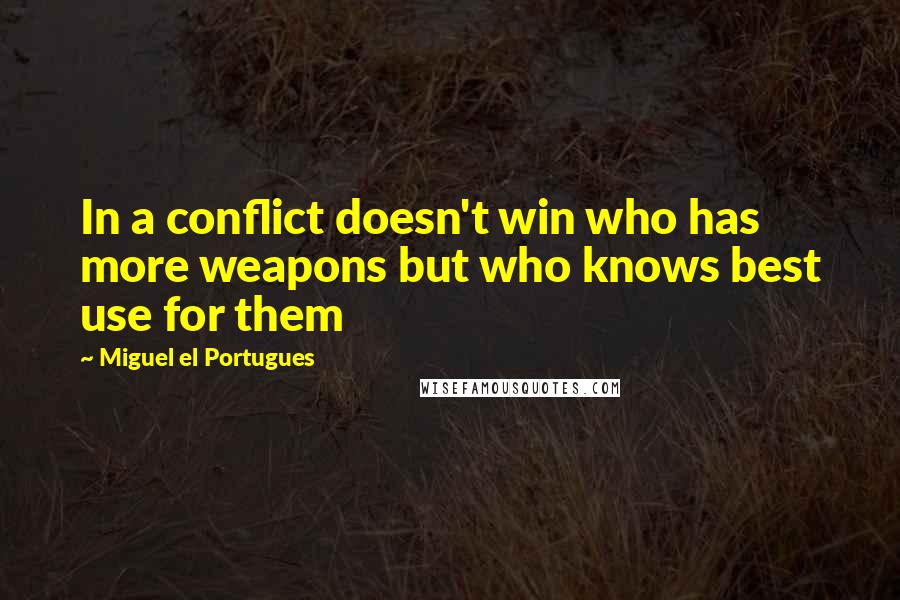 In a conflict doesn't win who has more weapons but who knows best use for them

~ Miguel el Portugues

WISEFAMOUSQUOTES.COM